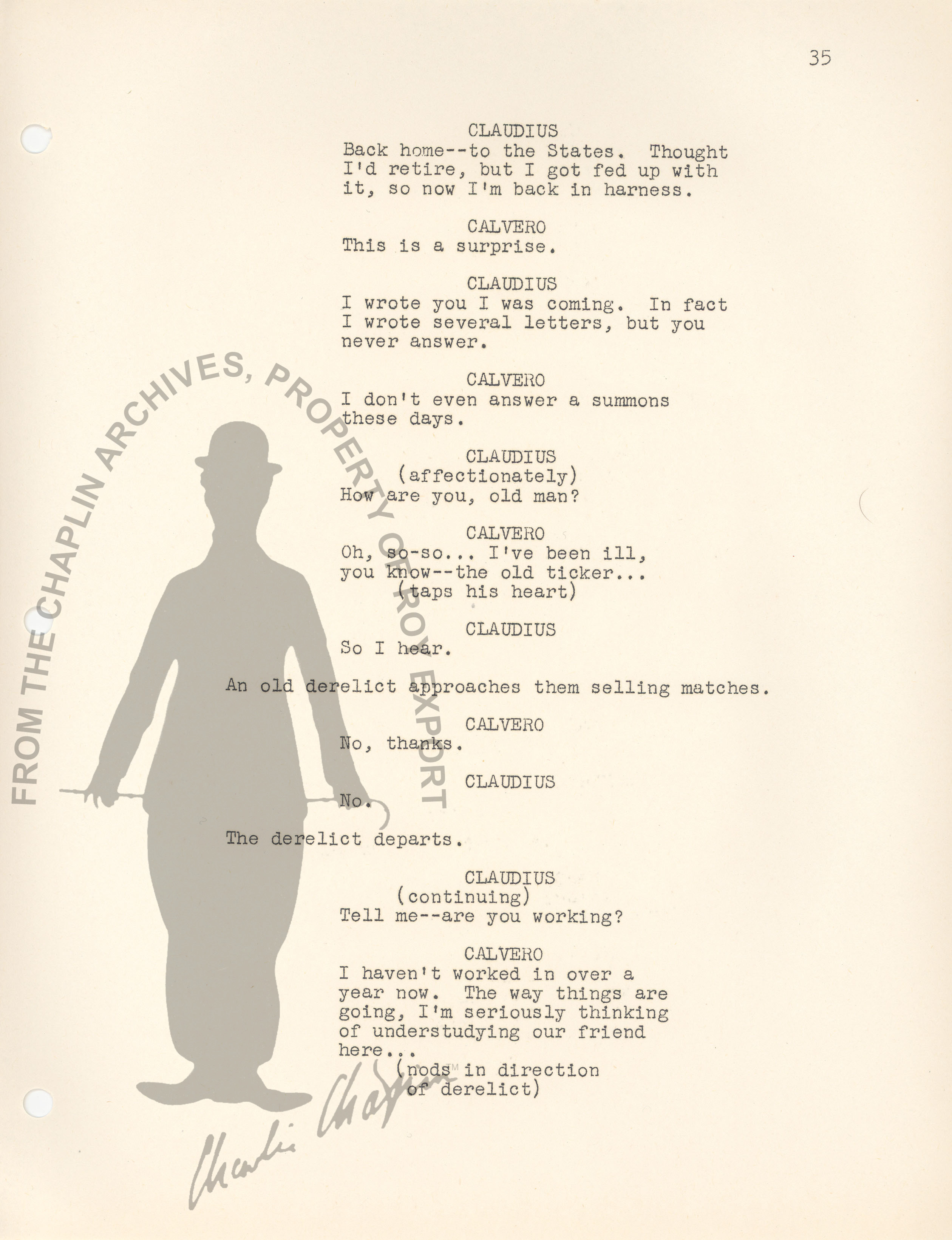 35

CLAUDIUS
Back home--to the States. Thought I'd retire, but I got fed up with it, so now I'm back in harness.

CALVERO
This is a surprise.

CLAUDIUS
I wrote you I was coming. In fact I wrote several letters, but you never answer.

CALVERO
I don't even answer a summons these days.

CLAUDIUS
(affectionately)
How are you, old man?

CALVERO
Oh, so-so... I've been ill, you know--the old ticker...
(taps his heart)

CLAUDIUS
So I hear.

An old derelict approaches them selling matches.

CALVERO
No, thanks.

CLAUDIUS
No.

The derelict departs.

CLAUDIUS
(continuing)
Tell me--are you working?

CALVERO
I haven't worked in over a year now. The way things are going, I'm seriously thinking of understudying our friend here...
(nods in direction of derelict)

FROM THE CHAPLIN ARCHIVES, PROPERTY OF ROY EXPORT

Charlie Chaplin™